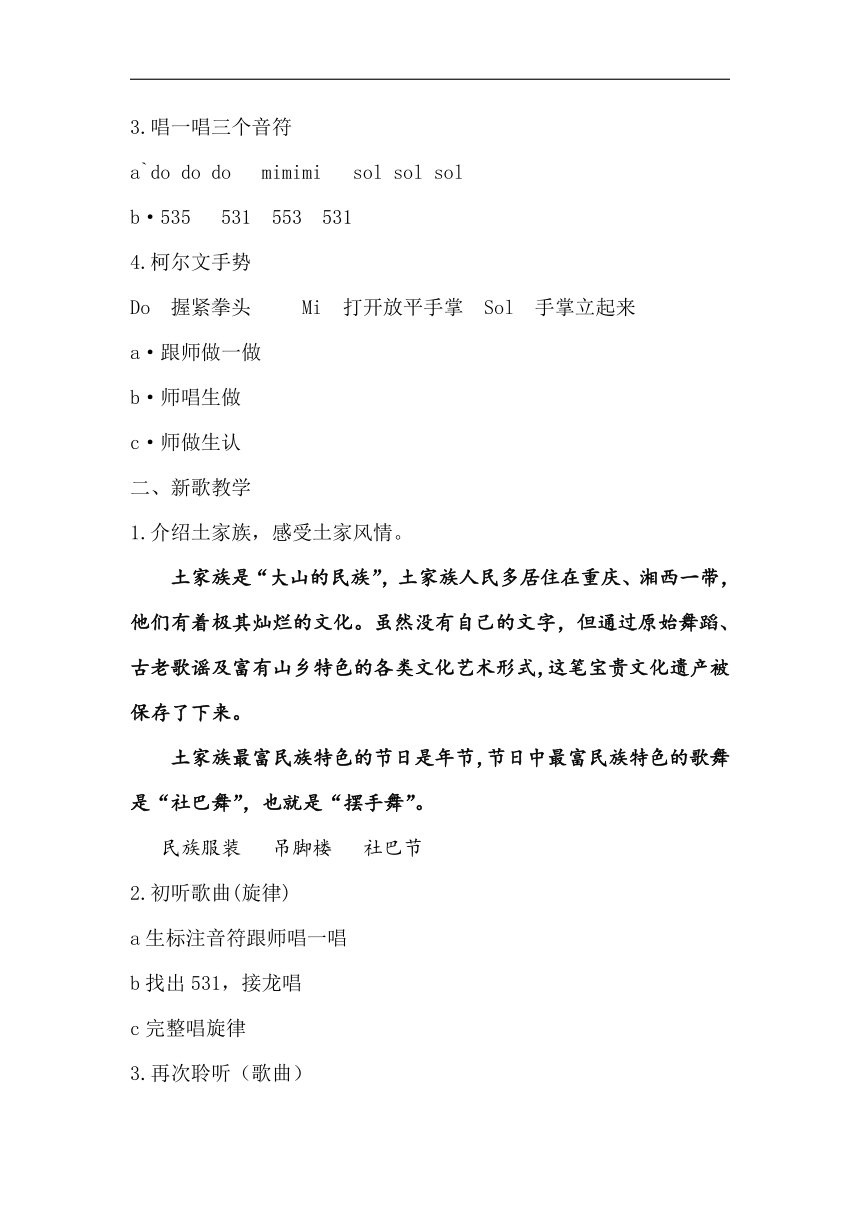 3.唱一唱三个音符

a`do do do  mimimi  sol sol sol

b•535  531  553  531

4.柯尔文手势

Do  握紧拳头   Mi  打开放平手掌  Sol  手掌立起来

a•跟师做一做

b•师唱生做

c•师做生认

二、新歌教学

1.介绍土家族，感受土家风情。

土家族是“大山的民族”，土家族人民多居住在重庆、湘西一带，他们有着极其灿烂的文化。虽然没有自己的文字，但通过原始舞蹈、古老歌谣及富有山乡特色的各类文化艺术形式，这笔宝贵文化遗产被保存了下来。

土家族最富民族特色的节日是年节，节日中最富民族特色的歌舞是“社巴舞”，也就是“摆手舞”。

民族服装  吊脚楼  社巴节

2.初听歌曲(旋律)

a生标注音符跟师唱一唱

b找出531，接龙唱

c完整唱旋律

3.再次聆听（歌曲）